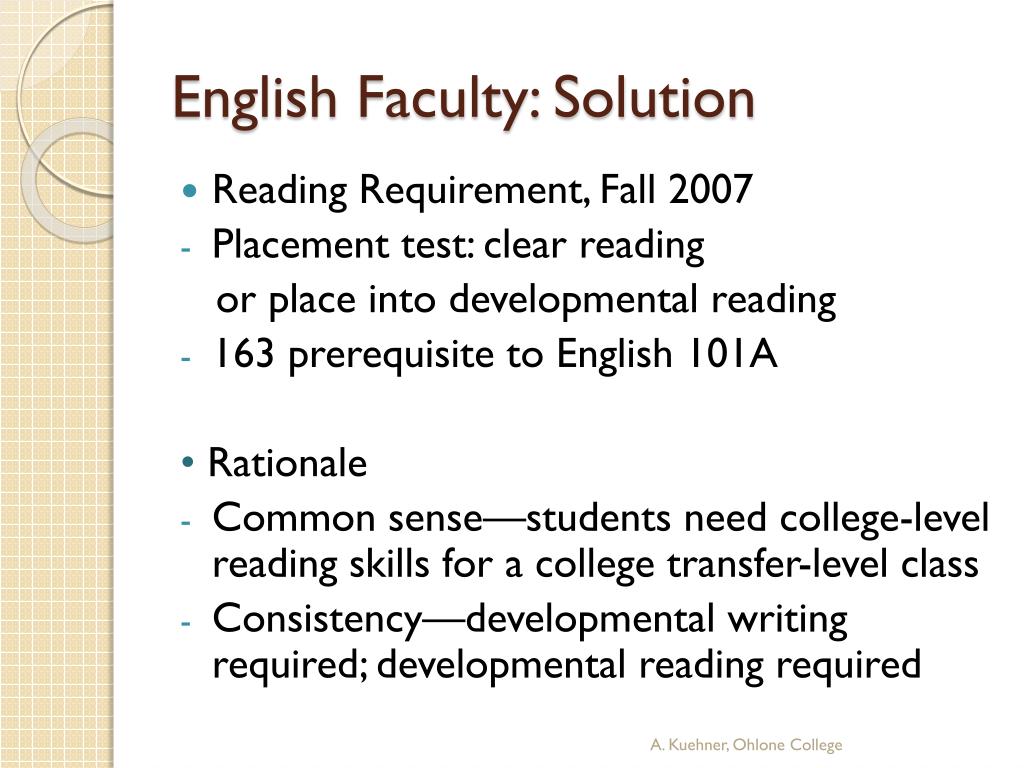 English Faculty: Solution

• Reading Requirement, Fall 2007
- Placement test: clear reading
or place into developmental reading
- 163 prerequisite to English 101A

• Rationale
- Common sense—students need college-level reading skills for a college transfer-level class
- Consistency—developmental writing required; developmental reading required

A. Kuehner, Ohlone College